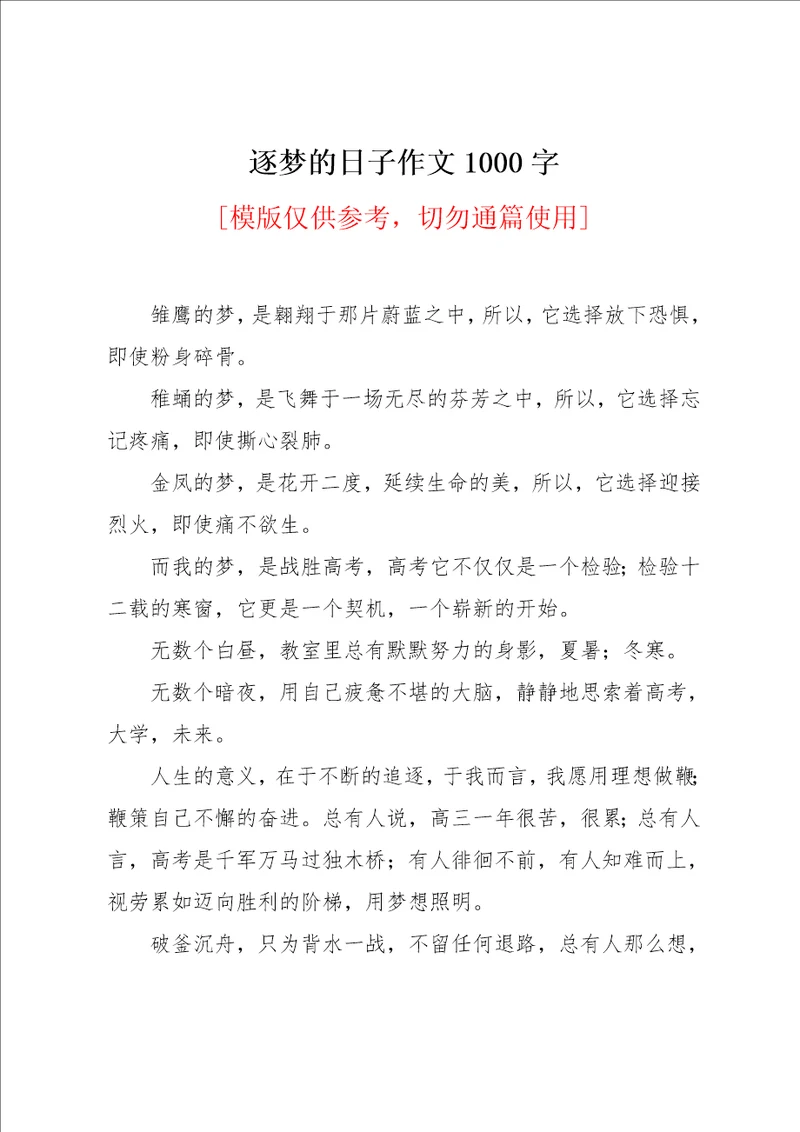 逐梦的日子作文 1000 字

[模版仅供参考，切勿通篇使用]

雏鹰的梦，是翱翔于那片蔚蓝之中，所以，它选择放下恐惧，即使粉身碎骨。

稚蛹的梦，是飞舞于一场无尽的芬芳之中，所以，它选择忘记疼痛，即使撕心裂肺。

金凤的梦，是花开二度，延续生命的美，所以，它选择迎接烈火，即使痛不欲生。

而我的梦，是战胜高考，高考它不仅仅是一个检验；检验十二载的寒窗，它更是一个契机，一个崭新的开始。

无数个白昼，教室里总有默默努力的身影，夏暑；冬寒。

无数个暗夜，用自己疲惫不堪的大脑，静静地思索着高考，大学，未来。

人生的意义，在于不断的追逐，于我而言，我愿用理想做鞭；鞭策自己不懈的奋进。总有人说，高三一年很苦，很累；总有人言，高考是千军万马过独木桥；有人徘徊不前，有人知难而上，视劳累如迈向胜利的阶梯，用梦想照明。

破釜沉舟，只为背水一战，不留任何退路，总有人那么想，